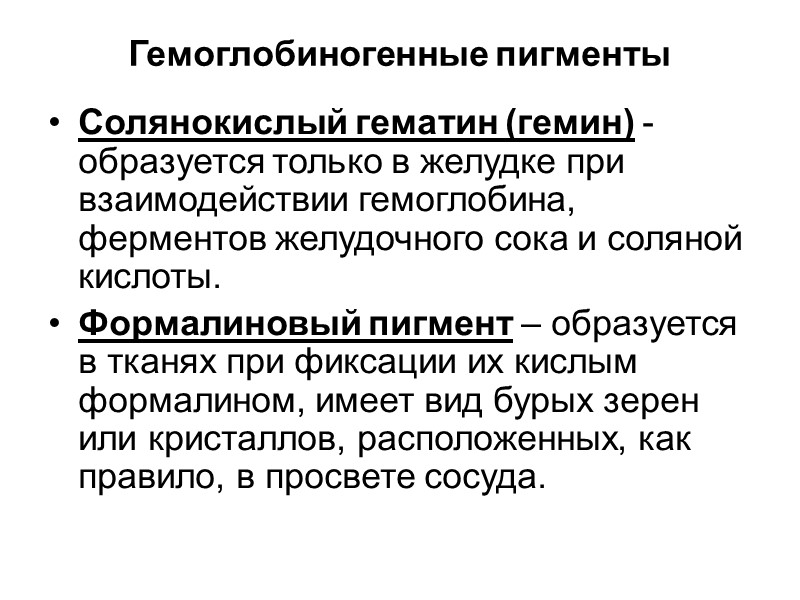 Гемоглобиногенные пигменты

• Солянокислый гематин (гемин) - образуется только в желудке при взаимодействии гемоглобина, ферментов желудочного сока и соляной кислоты.

• Формалиновый пигмент – образуется в тканях при фиксации их кислым формалином, имеет вид бурых зерен или кристаллов, расположенных, как правило, в просвете сосуда.